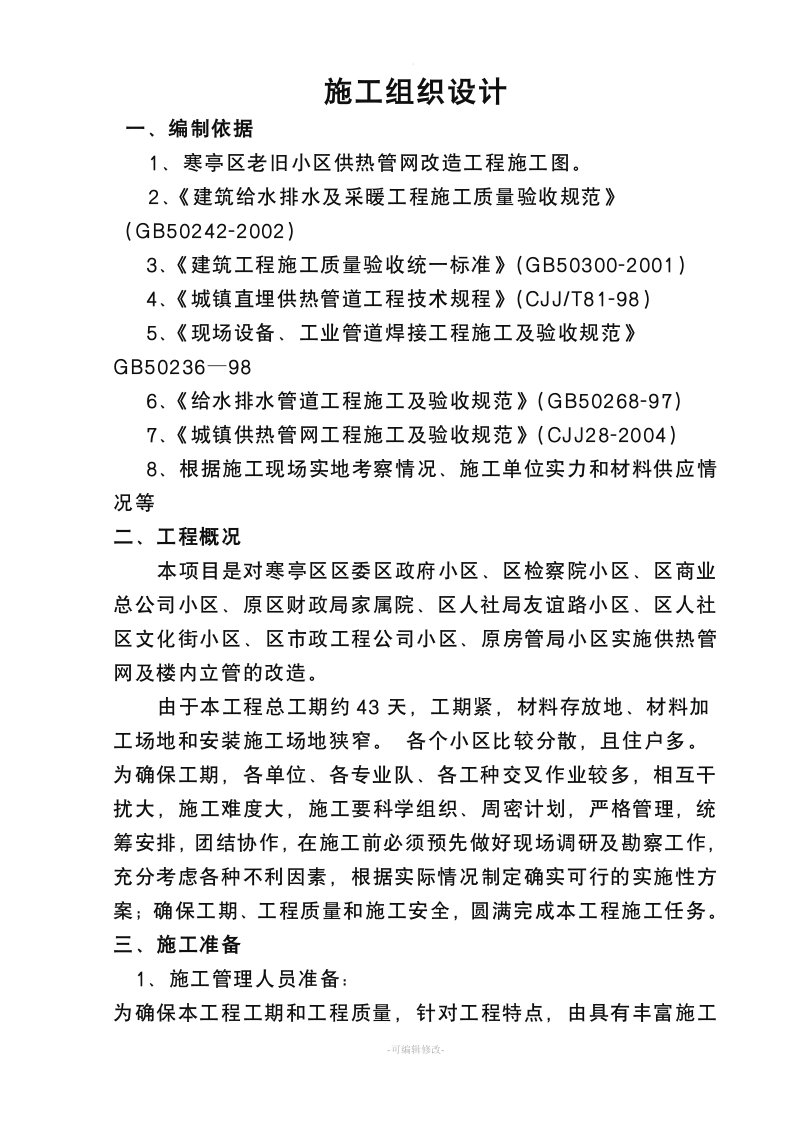 施工组织设计

一、编制依据

1、寒亭区老旧小区供热管网改造工程施工图。

2、《建筑给水排水及采暖工程施工质量验收规范》（GB50242-2002）

3、《建筑工程施工质量验收统一标准》（GB50300-2001）

4、《城镇直埋供热管道工程技术规程》（CJJ/T81-98）

5、《现场设备、工业管道焊接工程施工及验收规范》GB50236—98

6、《给水排水管道工程施工及验收规范》（GB50268-97）

7、《城镇供热管网工程施工及验收规范》（CJJ28-2004）

8、根据施工现场实地考察情况、施工单位实力和材料供应情况等

二、工程概况

本项目是对寒亭区区委区政府小区、区检察院小区、区商业总公司小区、原区财政局家属院、区人社局友谊路小区、区人社区文化街小区、区市政工程公司小区、原房管局小区实施供热管网及楼内立管的改造。

由于本工程总工期约 43 天，工期紧，材料存放地、材料加工场地和安装施工场地狭窄。 各个小区比较分散，且住户多。为确保工期，各单位、各专业队、各工种交叉作业较多，相互干扰大，施工难度大，施工要科学组织、周密计划，严格管理，统筹安排，团结协作，在施工前必须预先做好现场调研及勘察工作，充分考虑各种不利因素，根据实际情况制定确实可行的实施性方案；确保工期、工程质量和施工安全，圆满完成本工程施工任务。

三、施工准备

1、施工管理人员准备：

为确保本工程工期和工程质量，针对工程特点，由具有丰富施工

-可编辑修改-